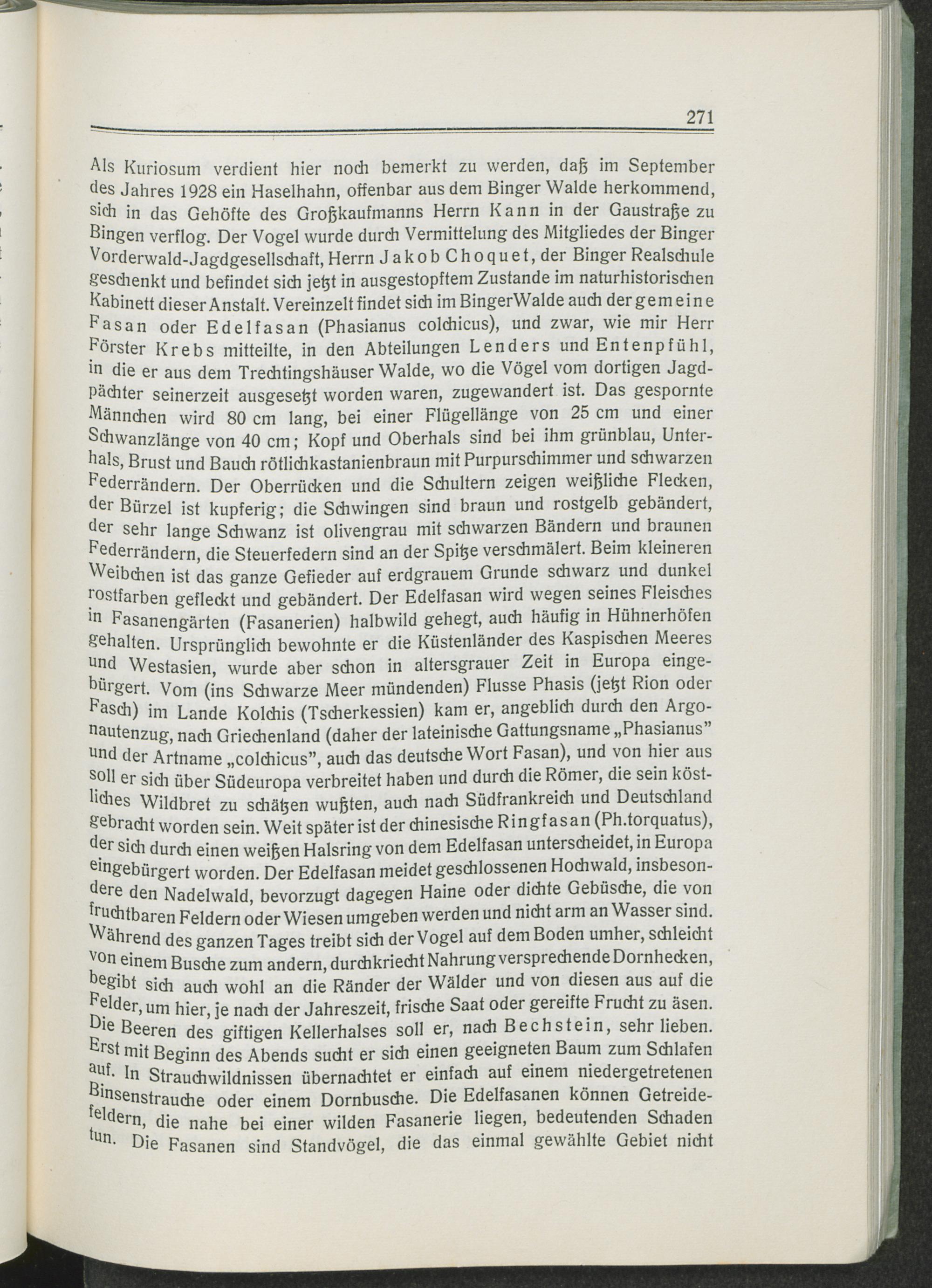 271

Als Kuriosum verdient hier noch bemerkt zu werden, daß im September des Jahres 1928 ein Haselhahn, offenbar aus dem Binger Walde herkommend, sich in das Gehöfte des Großkaufmanns Herrn Kann in der Gaustraße zu Bingen verflog. Der Vogel wurde durch Vermittelung des Mitgliedes der Binger Vorderwald-Jagdgesellschaft, Herrn Jakob Choquet, der Binger Realschule geschenkt und befindet sich jetzt in ausgestopftem Zustande im naturhistorischen Kabinett dieser Anstalt. Vereinzelt findet sich im Binger Walde auch der gemeine Fasan oder Edelfasan (Phasianus colchicus), und zwar, wie mir Herr Förster Krebs mitteilte, in den Abteilungen Lenders und Entenpfühl, in die er aus dem Trechtingshäuser Walde, wo die Vögel vom dortigen Jagdpächter seinerzeit ausgesetzt worden waren, zugewandert ist. Das gespornte Männchen wird 80 cm lang, bei einer Flügellänge von 25 cm und einer Schwanzlänge von 40 cm; Kopf und Oberhals sind bei ihm grünblau, Unterhals, Brust und Bauch rötlichkastanienbraun mit Purpurschimmer und schwarzen Federrändern. Der Oberrücken und die Schultern zeigen weißliche Flecken, der Bürzel ist kupferig; die Schwingen sind braun und rostgelb gebändert, der sehr lange Schwanz ist olivengrau mit schwarzen Bändern und braunen Federrändern, die Steuerfedern sind an der Spitze verschmälert. Beim kleineren Weibchen ist das ganze Gefieder auf erdgrauem Grunde schwarz und dunkel rostfarben gefleckt und gebändert. Der Edelfasan wird wegen seines Fleisches in Fasanengärten (Fasanerien) halbwild gehegt, auch häufig in Hühnerhöfen gehalten. Ursprünglich bewohnte er die Küstenländer des Kaspischen Meeres und Westasien, wurde aber schon in altersgrauer Zeit in Europa eingebürgert. Vom (ins Schwarze Meer mündenden) Flusse Phasis (jetzt Rion oder Fasch) im Lande Kolchis (Tscherkessien) kam er, angeblich durch den Argonautenzug, nach Griechenland (daher der lateinische Gattungsname „Phasianus" und der Artname „colchicus", auch das deutsche Wort Fasan), und von hier aus soll er sich über Südeuropa verbreitet haben und durch die Römer, die sein köstliches Wildbret zu schätzen wußten, auch nach Südfrankreich und Deutschland gebracht worden sein. Weit später ist der chinesische Ringfasan (Ph.torquatus), der sich durch einen weißen Halsring von dem Edelfasan unterscheidet, in Europa eingebürgert worden. Der Edelfasan meidet geschlossenen Hochwald, insbesondere den Nadelwald, bevorzugt dagegen Haine oder dichte Gebüsche, die von fruchtbaren Feldern oder Wiesen umgeben werden und nicht arm an Wasser sind. Während des ganzen Tages treibt sich der Vogel auf dem Boden umher, schleicht von einem Busche zum andern, durchkriecht Nahrung versprechende Dornhecken, begibt sich auch wohl an die Ränder der Wälder und von diesen aus auf die Felder, um hier, je nach der Jahreszeit, frische Saat oder gereifte Frucht zu äsen. Die Beeren des giftigen Kellerhalses soll er, nach Bechstein, sehr lieben. Erst mit Beginn des Abends sucht er sich einen geeigneten Baum zum Schlafen auf. In Strauchwildnissen übernachtet er einfach auf einem niedergetretenen Binsenstrauche oder einem Dornbusche. Die Edelfasanen können Getreidefeldern, die nahe bei einer wilden Fasanerie liegen, bedeutenden Schaden tun. Die Fasanen sind Standvögel, die das einmal gewählte Gebiet nicht